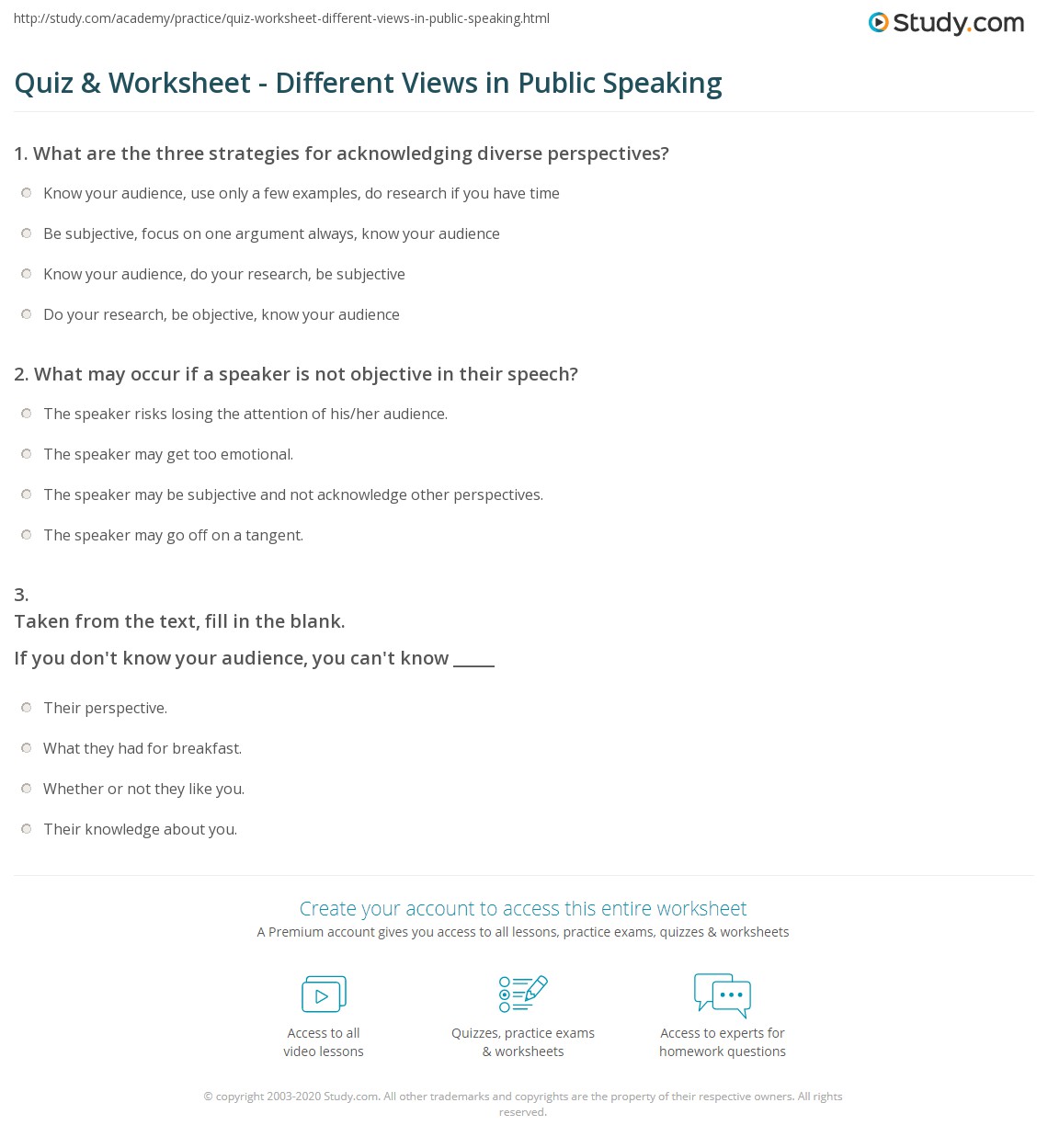 http://study.com/academy/practice/quiz-worksheet-different-views-in-public-speaking.html

Study.com

Quiz & Worksheet - Different Views in Public Speaking

1. What are the three strategies for acknowledging diverse perspectives?

Know your audience, use only a few examples, do research if you have time

Be subjective, focus on one argument always, know your audience

Know your audience, do your research, be subjective

Do your research, be objective, know your audience

2. What may occur if a speaker is not objective in their speech?

The speaker risks losing the attention of his/her audience.

The speaker may get too emotional.

The speaker may be subjective and not acknowledge other perspectives.

The speaker may go off on a tangent.

3.
Taken from the text, fill in the blank.

If you don't know your audience, you can't know _____

Their perspective.

What they had for breakfast.

Whether or not they like you.

Their knowledge about you.

Create your account to access this entire worksheet

A Premium account gives you access to all lessons, practice exams, quizzes & worksheets

Access to all video lessons

Quizzes, practice exams & worksheets

Access to experts for homework questions

© copyright 2003-2020 Study.com. All other trademarks and copyrights are the property of their respective owners. All rights reserved.